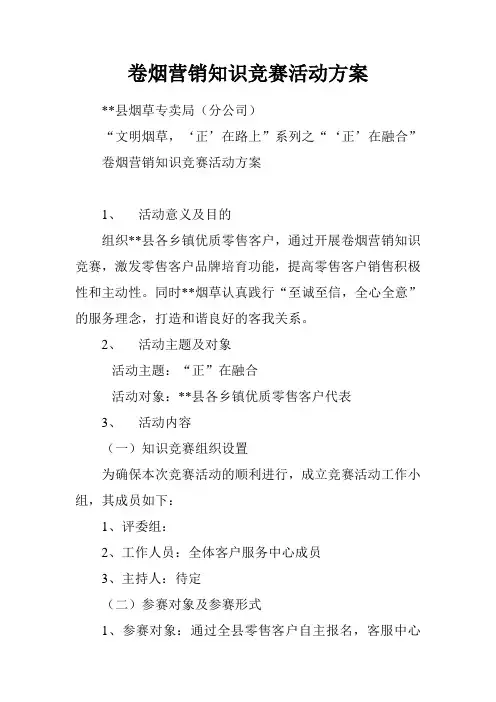 卷烟营销知识竞赛活动方案

**县烟草专卖局（分公司）

“文明烟草，‘正’在路上”系列之“‘正’在融合”

卷烟营销知识竞赛活动方案

1、　活动意义及目的

组织**县各乡镇优质零售客户，通过开展卷烟营销知识竞赛，激发零售客户品牌培育功能，提高零售客户销售积极性和主动性。同时**烟草认真践行“至诚至信，全心全意”的服务理念，打造和谐良好的客我关系。

2、　活动主题及对象

活动主题：“正”在融合

活动对象：**县各乡镇优质零售客户代表

3、　活动内容

（一）知识竞赛组织设置

为确保本次竞赛活动的顺利进行，成立竞赛活动工作小组，其成员如下：

1、评委组：

2、工作人员：全体客户服务中心成员

3、主持人：待定

（二）参赛对象及参赛形式

1、参赛对象：通过全县零售客户自主报名，客服中心